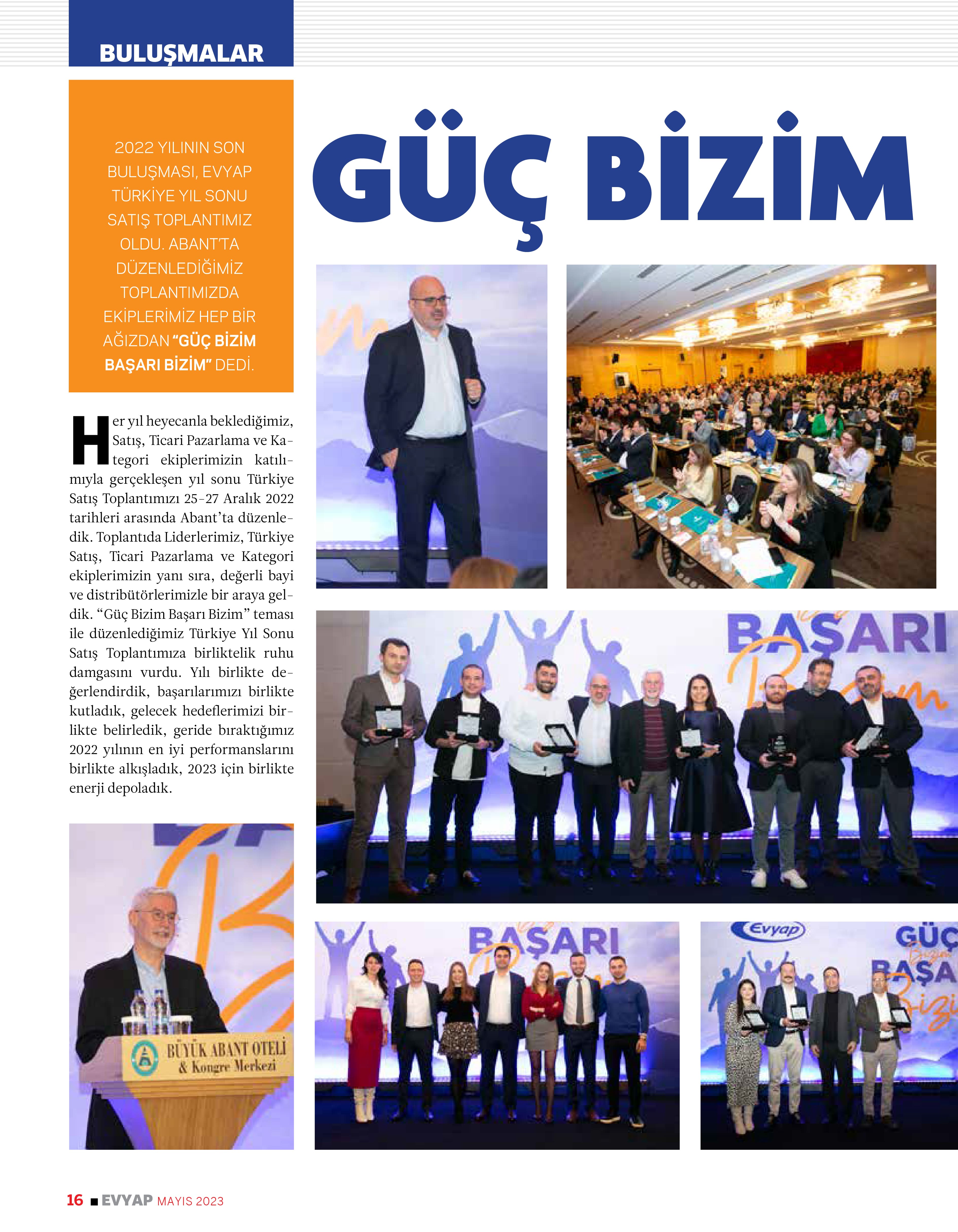 BULUŞMALAR

2022 YILININ SON BULUŞMASI, EVYAP TÜRKİYE YIL SONU SATIŞ TOPLANTIMIZ OLDU. ABANT'TA DÜZENLEDİĞİMİZ TOPLANTIMIZDA EKİPLERİMİZ HEP BİR AĞIZDAN "GÜÇ BİZİM BAŞARI BİZİM" DEDİ.

GÜÇ BİZİM

Her yıl heyecanla beklediğimiz, Satış, Ticari Pazarlama ve Kategori ekiplerimizin katılımıyla gerçekleşen yıl sonu Türkiye Satış Toplantımızı 25-27 Aralık 2022 tarihleri arasında Abant'ta düzenledik. Toplantıda Liderlerimiz, Türkiye Satış, Ticari Pazarlama ve Kategori ekiplerimizin yanı sıra, değerli bayi ve distribütörlerimizle bir araya geldik. "Güç Bizim Başarı Bizim" teması ile düzenlediğimiz Türkiye Yıl Sonu Satış Toplantımıza birliktelik ruhu damgasını vurdu. Yılı birlikte değerlendirdik, başarılarımızı birlikte kutladık, gelecek hedeflerimizi birlikte belirledik, geride bıraktığımız 2022 yılının en iyi performanslarını birlikte alkışladık, 2023 için birlikte enerji depoladık.

BAŞARI Bizim

BÜYÜK ABANT OTELİ & Kongre Merkezi

BAŞARI

Evyap GÜÇ Bizim BAŞA Bizi

16 ■ EVYAP MAYIS 2023